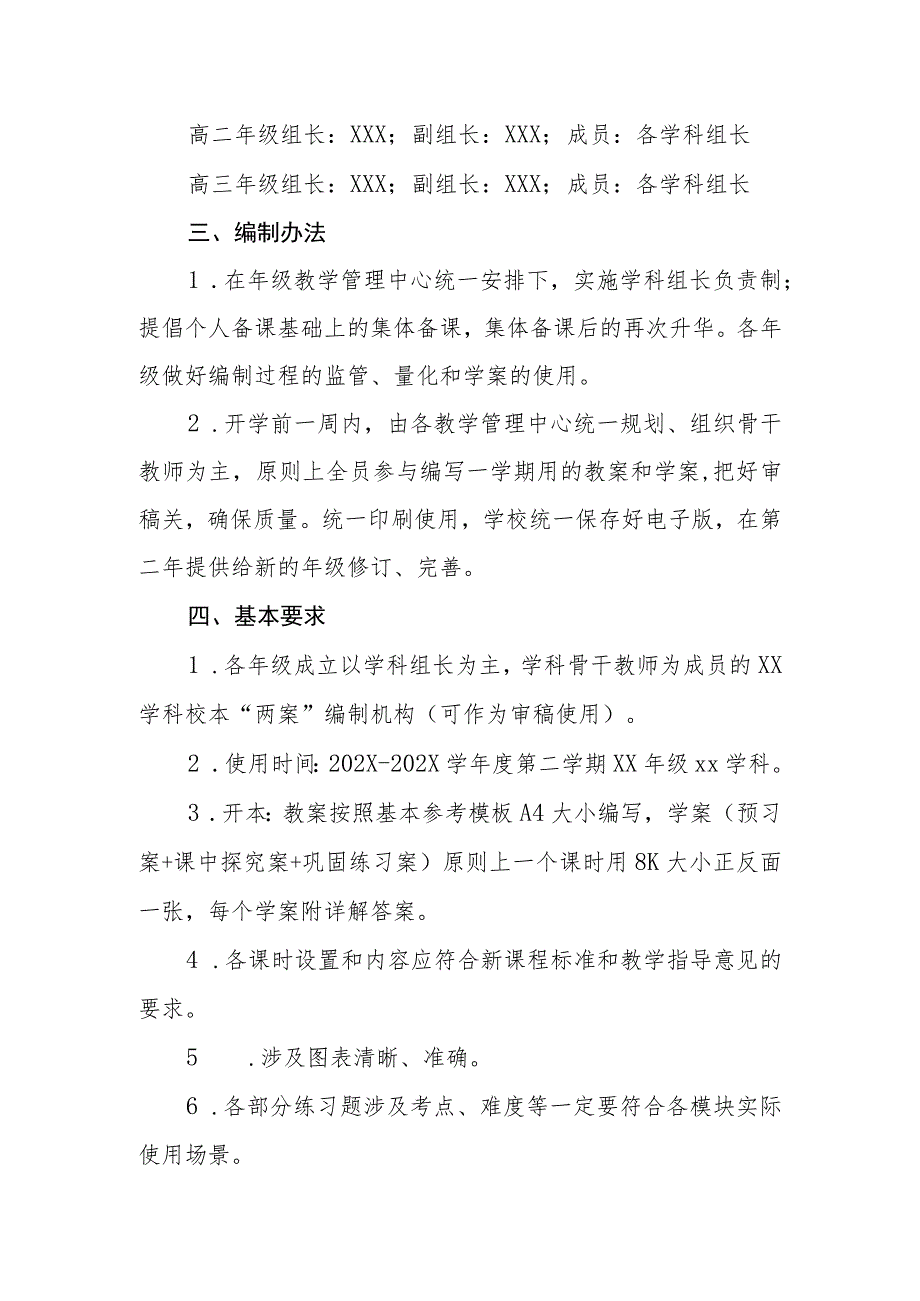 高二年级组长：XXX；副组长：XXX；成员：各学科组长

高三年级组长：XXX；副组长：XXX；成员：各学科组长

三、编制办法

1．在年级教学管理中心统一安排下，实施学科组长负责制；提倡个人备课基础上的集体备课，集体备课后的再次升华。各年级做好编制过程的监管、量化和学案的使用。

2．开学前一周内，由各教学管理中心统一规划、组织骨干教师为主，原则上全员参与编写一学期用的教案和学案，把好审稿关，确保质量。统一印刷使用，学校统一保存好电子版，在第二年提供给新的年级修订、完善。

四、基本要求

1．各年级成立以学科组长为主，学科骨干教师为成员的XX学科校本“两案”编制机构（可作为审稿使用）。

2．使用时间：202X-202X学年度第二学期XX年级xx学科。

3．开本：教案按照基本参考模板A4大小编写，学案（预习案+课中探究案+巩固练习案）原则上一个课时用8K大小正反面一张，每个学案附详解答案。

4．各课时设置和内容应符合新课程标准和教学指导意见的要求。

5　．涉及图表清晰、准确。

6．各部分练习题涉及考点、难度等一定要符合各模块实际使用场景。